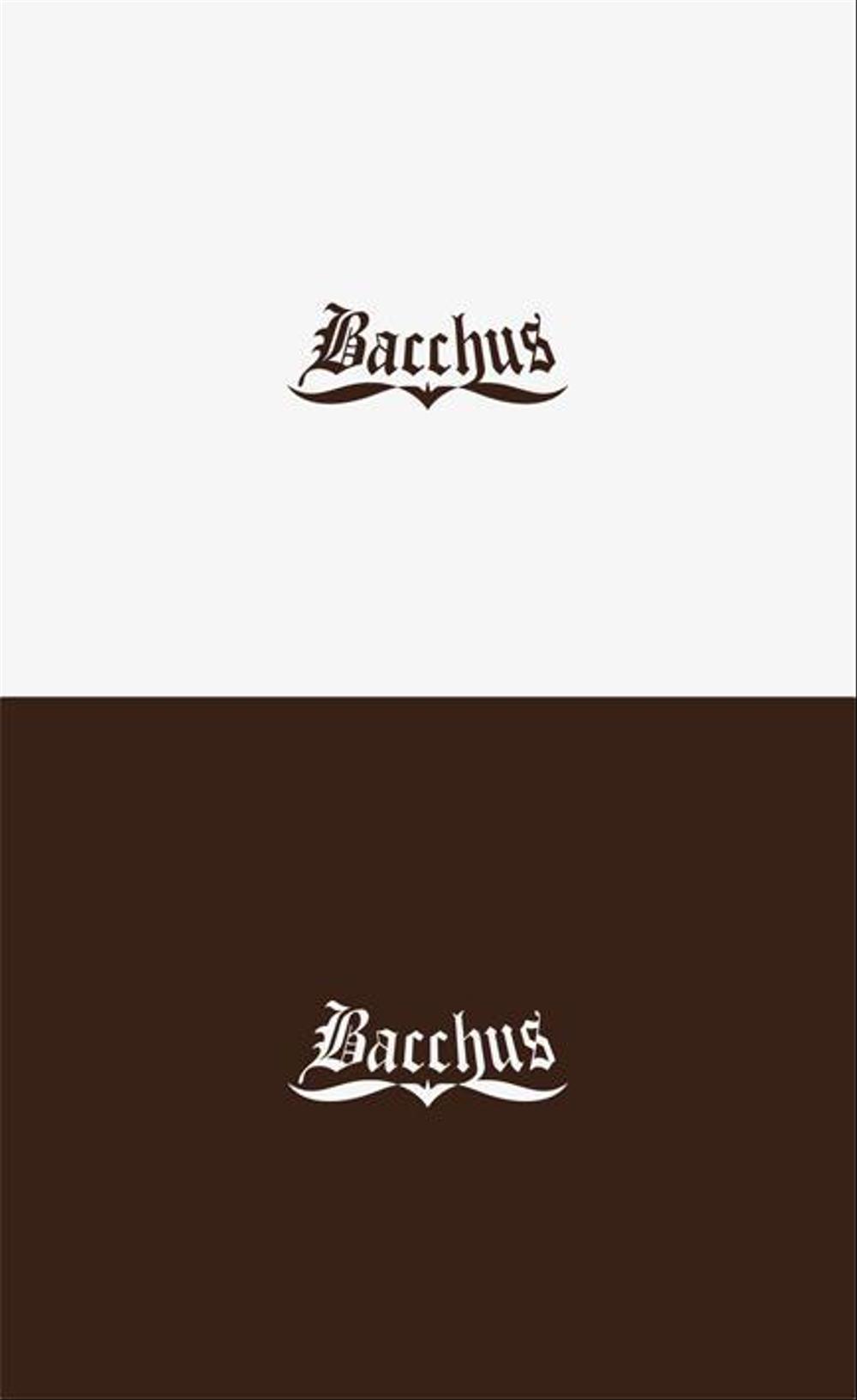 Bacchus

Bacchus